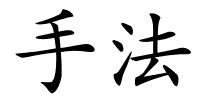 手法